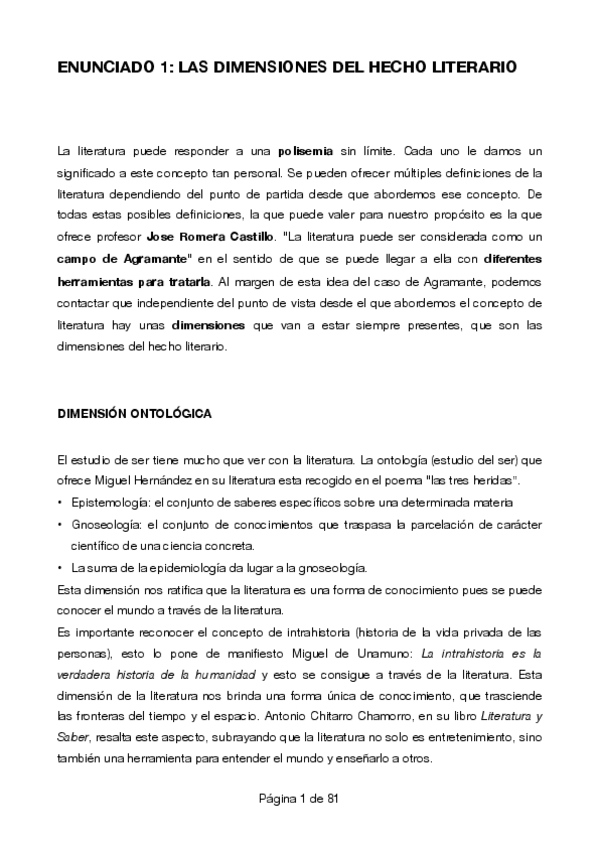 ENUNCIADO 1: LAS DIMENSIONES DEL HECHO LITERARIO

La literatura puede responder a una polisemia sin límite. Cada uno le damos un significado a este concepto tan personal. Se pueden ofrecer múltiples definiciones de la literatura dependiendo del punto de partida desde que abordemos ese concepto. De todas estas posibles definiciones, la que puede valer para nuestro propósito es la que ofrece profesor Jose Romera Castillo. "La literatura puede ser considerada como un campo de Agramante" en el sentido de que se puede llegar a ella con diferentes herramientas para tratarla. Al margen de esta idea del caso de Agramante, podemos contactar que independiente del punto de vista desde el que abordemos el concepto de literatura hay unas dimensiones que van a estar siempre presentes, que son las dimensiones del hecho literario.

DIMENSIÓN ONTOLÓGICA

El estudio de ser tiene mucho que ver con la literatura. La ontología (estudio del ser) que ofrece Miguel Hernández en su literatura esta recogido en el poema "las tres heridas".
• Epistemología: el conjunto de saberes específicos sobre una determinada materia
• Gnoseología: el conjunto de conocimientos que traspasa la parcelación de carácter científico de una ciencia concreta.
• La suma de la epidemiología da lugar a la gnoseología.
Esta dimensión nos ratifica que la literatura es una forma de conocimiento pues se puede conocer el mundo a través de la literatura.
Es importante reconocer el concepto de intrahistoria (historia de la vida privada de las personas), esto lo pone de manifiesto Miguel de Unamuno: La intrahistoria es la verdadera historia de la humanidad y esto se consigue a través de la literatura. Esta dimensión de la literatura nos brinda una forma única de conocimiento, que trasciende las fronteras del tiempo y el espacio. Antonio Chitarro Chamorro, en su libro Literatura y Saber, resalta este aspecto, subrayando que la literatura no solo es entretenimiento, sino también una herramienta para entender el mundo y enseñarlo a otros.

Página 1 de 81